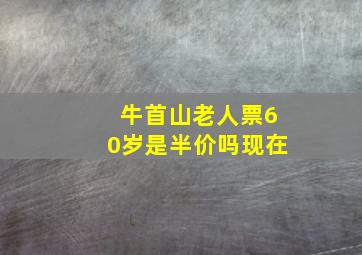 牛首山老人票60岁是半价吗现在